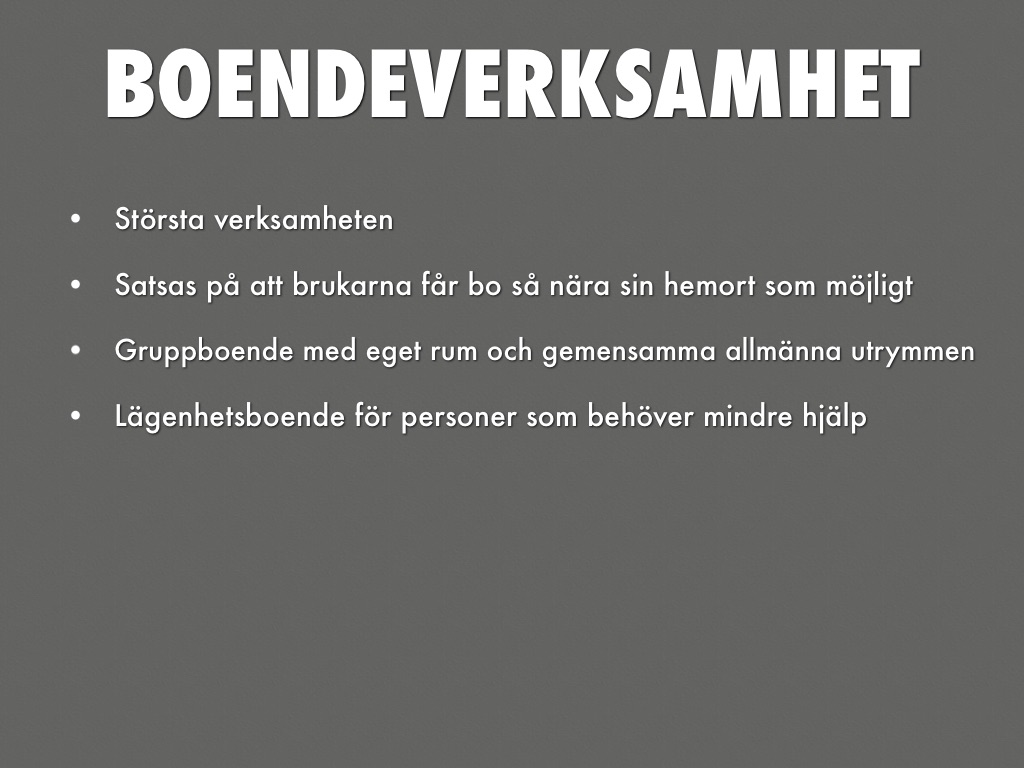 BOENDEVERKSAMHET

• Största verksamheten

• Satsas på att brukarna får bo så nära sin hemort som möjligt

• Gruppboende med eget rum och gemensamma allmänna utrymmen

• Lägenhetsboende för personer som behöver mindre hjälp